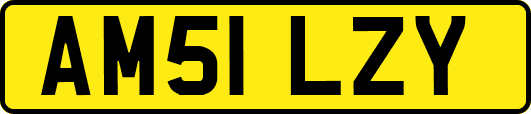 AM51 LZY